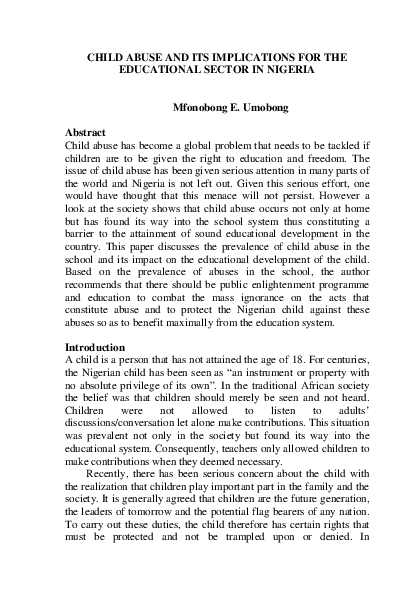 CHILD ABUSE AND ITS IMPLICATIONS FOR THE EDUCATIONAL SECTOR IN NIGERIA

Mfonobong E. Umobong

Abstract
Child abuse has become a global problem that needs to be tackled if children are to be given the right to education and freedom. The issue of child abuse has been given serious attention in many parts of the world and Nigeria is not left out. Given this serious effort, one would have thought that this menace will not persist. However a look at the society shows that child abuse occurs not only at home but has found its way into the school system thus constituting a barrier to the attainment of sound educational development in the country. This paper discusses the prevalence of child abuse in the school and its impact on the educational development of the child. Based on the prevalence of abuses in the school, the author recommends that there should be public enlightenment programme and education to combat the mass ignorance on the acts that constitute abuse and to protect the Nigerian child against these abuses so as to benefit maximally from the education system.

Introduction
A child is a person that has not attained the age of 18. For centuries, the Nigerian child has been seen as “an instrument or property with no absolute privilege of its own”. In the traditional African society the belief was that children should merely be seen and not heard. Children were not allowed to listen to adults’ discussions/conversation let alone make contributions. This situation was prevalent not only in the society but found its way into the educational system. Consequently, teachers only allowed children to make contributions when they deemed necessary.

Recently, there has been serious concern about the child with the realization that children play important part in the family and the society. It is generally agreed that children are the future generation, the leaders of tomorrow and the potential flag bearers of any nation. To carry out these duties, the child therefore has certain rights that must be protected and not be trampled upon or denied. In